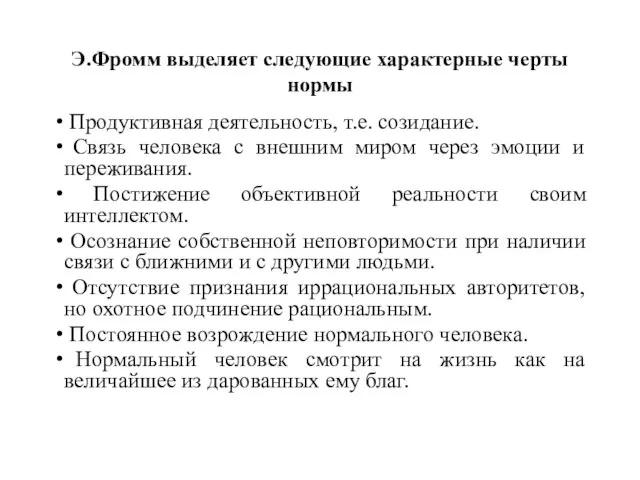 Э.Фромм выделяет следующие характерные черты нормы

• Продуктивная деятельность, т.е. созидание.
• Связь человека с внешним миром через эмоции и переживания.
• Постижение объективной реальности своим интеллектом.
• Осознание собственной неповторимости при наличии связи с ближними и с другими людьми.
• Отсутствие признания иррациональных авторитетов, но охотное подчинение рациональным.
• Постоянное возрождение нормального человека.
• Нормальный человек смотрит на жизнь как на величайшее из дарованных ему благ.